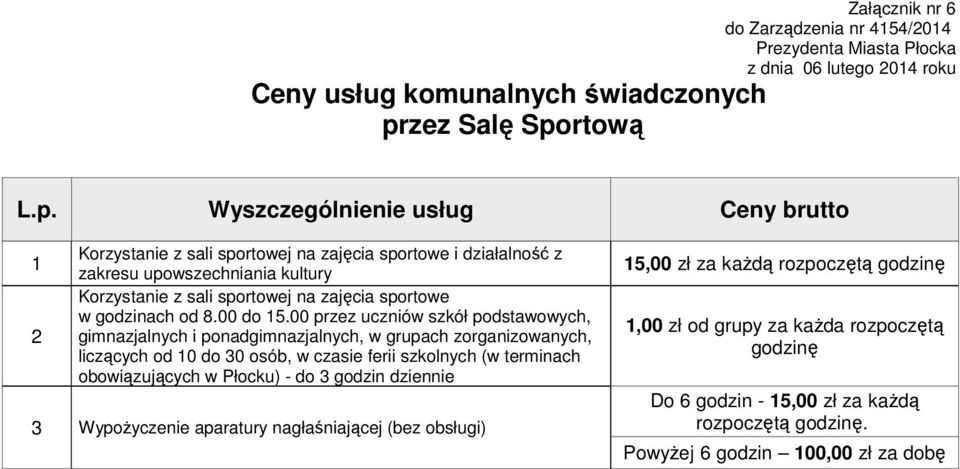 Załącznik nr 6
do Zarządzenia nr 4154/2014
Prezydenta Miasta Płocka
z dnia 06 lutego 2014 roku

Ceny usług komunalnych świadczonych przez Salę Sportową

| L.p. | Wyszczególnienie usług | Ceny brutto |
|---|---|---|
| 1 | Korzystanie z sali sportowej na zajęcia sportowe i działalność z zakresu upowszechniania kultury | 15,00 zł za każdą rozpoczętą godzinę |
| 2 | Korzystanie z sali sportowej na zajęcia sportowe w godzinach od 8.00 do 15.00 przez uczniów szkół podstawowych, gimnazjalnych i ponadgimnazjalnych, w grupach zorganizowanych, liczących od 10 do 30 osób, w czasie ferii szkolnych (w terminach obowiązujących w Płocku) - do 3 godzin dziennie | 1,00 zł od grupy za każda rozpoczętą godzinę |
| 3 | Wypożyczenie aparatury nagłaśniającej (bez obsługi) | Do 6 godzin - 15,00 zł za każdą rozpoczętą godzinę. Powyżej 6 godzin – 100,00 zł za dobę |